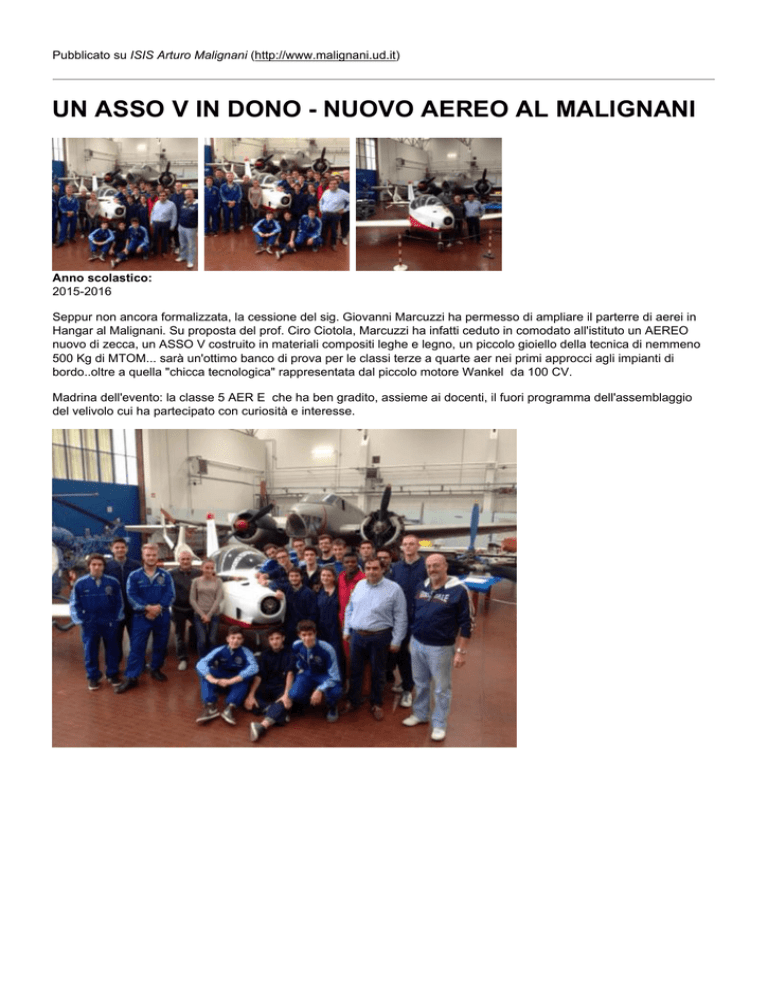 Pubblicato su ISIS Arturo Malignani (http://www.malignani.ud.it)

UN ASSO V IN DONO - NUOVO AEREO AL MALIGNANI

Anno scolastico:
2015-2016

Seppur non ancora formalizzata, la cessione del sig. Giovanni Marcuzzi ha permesso di ampliare il parterre di aerei in Hangar al Malignani. Su proposta del prof. Ciro Ciotola, Marcuzzi ha infatti ceduto in comodato all'istituto un AEREO nuovo di zecca, un ASSO V costruito in materiali compositi leghe e legno, un piccolo gioiello della tecnica di nemmeno 500 Kg di MTOM... sarà un'ottimo banco di prova per le classi terze a quarte aer nei primi approcci agli impianti di bordo..oltre a quella "chicca tecnologica" rappresentata dal piccolo motore Wankel da 100 CV.

Madrina dell'evento: la classe 5 AER E che ha ben gradito, assieme ai docenti, il fuori programma dell'assemblaggio del velivolo cui ha partecipato con curiosità e interesse.